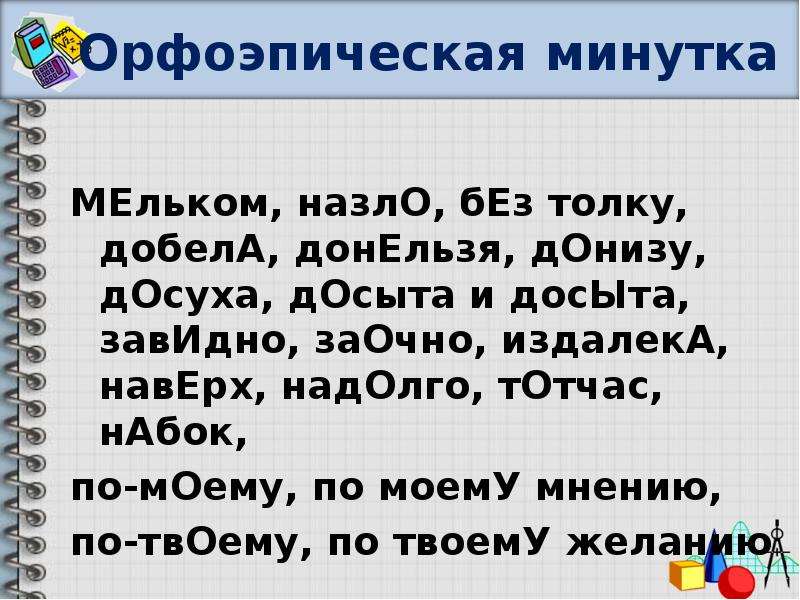 Орфоэпическая минутка

МЕльком, назлО, бЕз толку, добелА, донЕльзя, дОнизу, дОсуха, дОсыта и досЫта, завИдно, заОчно, издалекА, навЕрх, надОлго, тОтчас, нАбок,

по-мОему, по моемУ мнению,

по-твОему, по твоемУ желанию